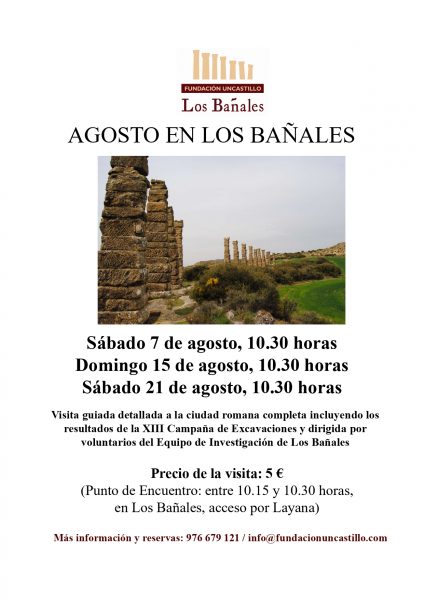 FUNDACIÓN UNCASTILLO
Los Bañales

AGOSTO EN LOS BAÑALES

Sábado 7 de agosto, 10.30 horas
Domingo 15 de agosto, 10.30 horas
Sábado 21 de agosto, 10.30 horas

Visita guiada detallada a la ciudad romana completa incluyendo los resultados de la XIII Campaña de Excavaciones y dirigida por voluntarios del Equipo de Investigación de Los Bañales

Precio de la visita: 5 €
(Punto de Encuentro: entre 10.15 y 10.30 horas, en Los Bañales, acceso por Layana)

Más información y reservas: 976 679 121 / info@fundacionuncastillo.com